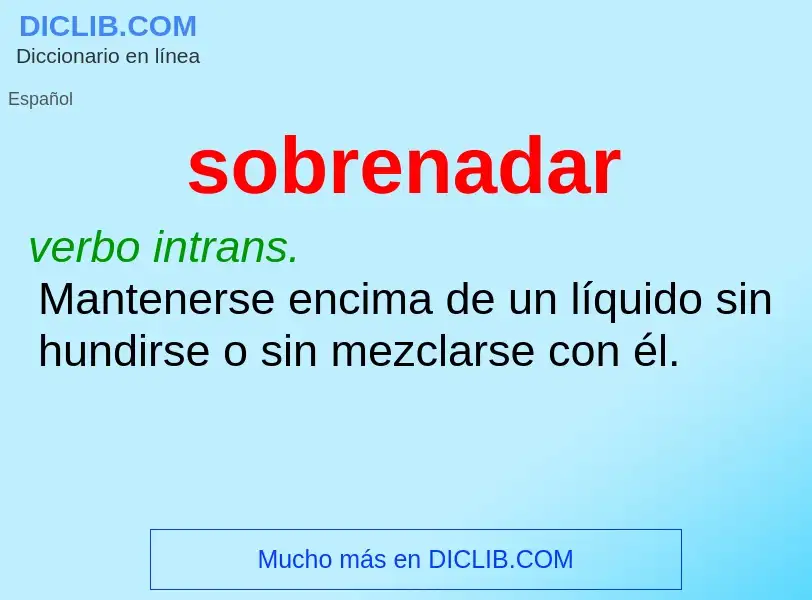 DICLIB.COM
Diccionario en línea

Español

sobrenadar

verbo intrans.
Mantenerse encima de un líquido sin hundirse o sin mezclarse con él.

Mucho más en DICLIB.COM